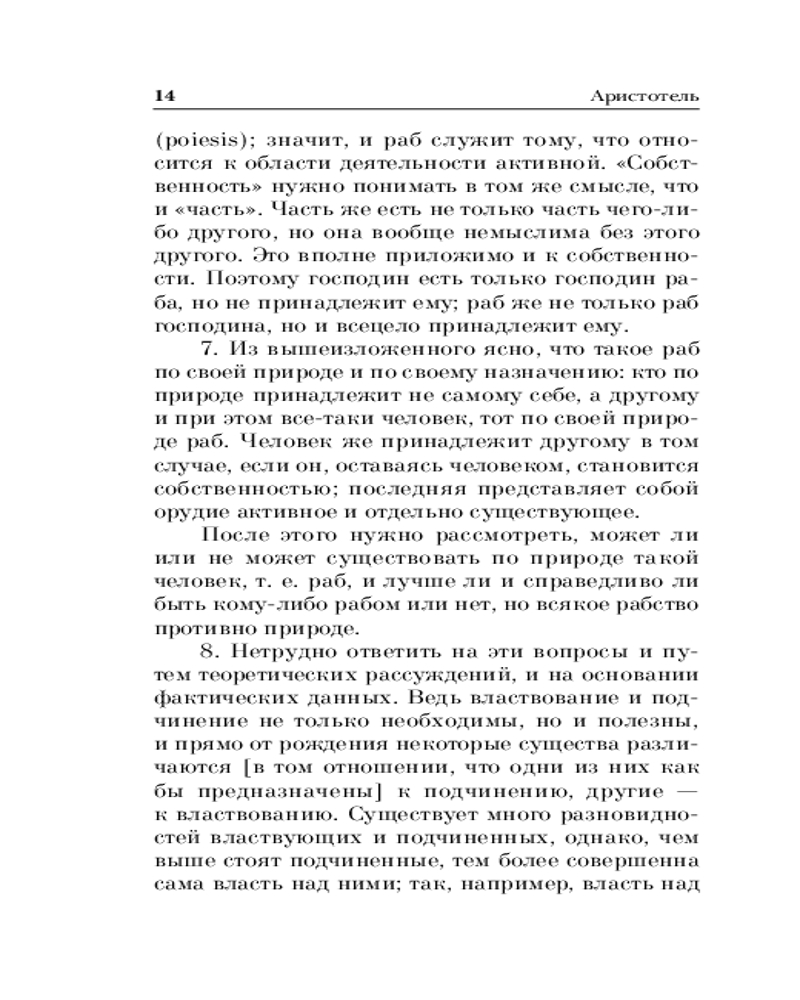 14 Аристотель

(poiesis); значит, и раб служит тому, что относится к области деятельности активной. «Собственность» нужно понимать в том же смысле, что и «часть». Часть же есть не только часть чего-либо другого, но она вообще немыслима без этого другого. Это вполне приложимо и к собственности. Поэтому господин есть только господин раба, но не принадлежит ему; раб же не только раб господина, но и всецело принадлежит ему.

7. Из вышеизложенного ясно, что такое раб по своей природе и по своему назначению: кто по природе принадлежит не самому себе, а другому и при этом все-таки человек, тот по своей природе раб. Человек же принадлежит другому в том случае, если он, оставаясь человеком, становится собственностью; последняя представляет собой орудие активное и отдельно существующее.

После этого нужно рассмотреть, может ли или не может существовать по природе такой человек, т. е. раб, и лучше ли и справедливо ли быть кому-либо рабом или нет, но всякое рабство противно природе.

8. Нетрудно ответить на эти вопросы и путем теоретических рассуждений, и на основании фактических данных. Ведь властвование и подчинение не только необходимы, но и полезны, и прямо от рождения некоторые существа различаются [в том отношении, что одни из них как бы предназначены] к подчинению, другие — к властвованию. Существует много разновидностей властвующих и подчиненных, однако, чем выше стоят подчиненные, тем более совершенна сама власть над ними; так, например, власть над